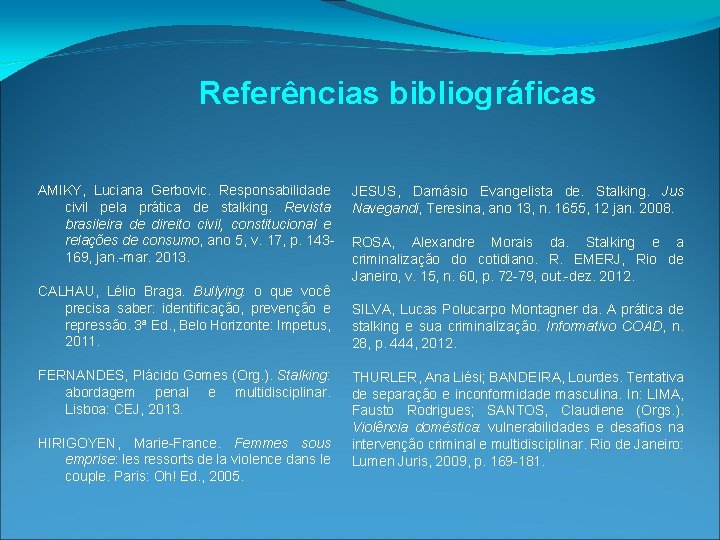 Referências bibliográficas

AMIKY, Luciana Gerbovic. Responsabilidade civil pela prática de stalking. Revista brasileira de direito civil, constitucional e relações de consumo, ano 5, v. 17, p. 143-169, jan.-mar. 2013.

CALHAU, Lélio Braga. Bullying: o que você precisa saber: identificação, prevenção e repressão. 3ª Ed., Belo Horizonte: Impetus, 2011.

FERNANDES, Plácido Gomes (Org.). Stalking: abordagem penal e multidisciplinar. Lisboa: CEJ, 2013.

HIRIGOYEN, Marie-France. Femmes sous emprise: les ressorts de la violence dans le couple. Paris: Oh! Ed., 2005.

JESUS, Damásio Evangelista de. Stalking. Jus Navegandi, Teresina, ano 13, n. 1655, 12 jan. 2008.

ROSA, Alexandre Morais da. Stalking e a criminalização do cotidiano. R. EMERJ, Rio de Janeiro, v. 15, n. 60, p. 72-79, out.-dez. 2012.

SILVA, Lucas Polucarpo Montagner da. A prática de stalking e sua criminalização. Informativo COAD, n. 28, p. 444, 2012.

THURLER, Ana Liési; BANDEIRA, Lourdes. Tentativa de separação e inconformidade masculina. In: LIMA, Fausto Rodrigues; SANTOS, Claudiene (Orgs.). Violência doméstica: vulnerabilidades e desafios na intervenção criminal e multidisciplinar. Rio de Janeiro: Lumen Juris, 2009, p. 169-181.